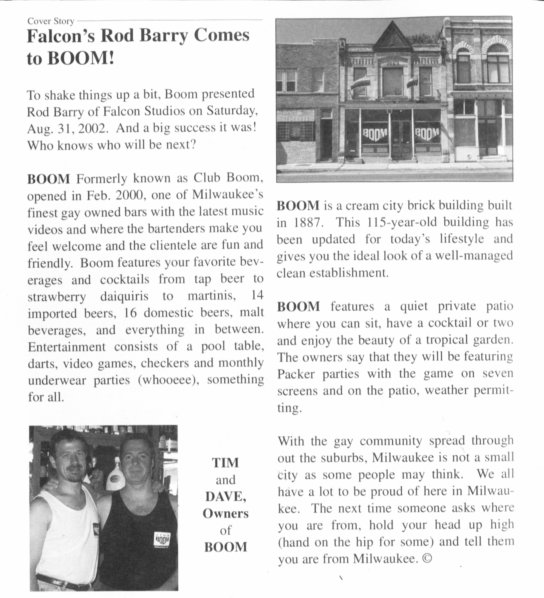 Cover Story

Falcon's Rod Barry Comes to BOOM!

To shake things up a bit, Boom presented Rod Barry of Falcon Studios on Saturday, Aug. 31, 2002. And a big success it was! Who knows who will be next?

BOOM Formerly known as Club Boom, opened in Feb. 2000, one of Milwaukee's finest gay owned bars with the latest music videos and where the bartenders make you feel welcome and the clientele are fun and friendly. Boom features your favorite beverages and cocktails from tap beer to strawberry daiquiris to martinis, 14 imported beers, 16 domestic beers, malt beverages, and everything in between. Entertainment consists of a pool table, darts, video games, checkers and monthly underwear parties (whooeee), something for all.

TIM and DAVE, Owners of BOOM

BOOM BOOM

BOOM is a cream city brick building built in 1887. This 115-year-old building has been updated for today's lifestyle and gives you the ideal look of a well-managed clean establishment.

BOOM features a quiet private patio where you can sit, have a cocktail or two and enjoy the beauty of a tropical garden. The owners say that they will be featuring Packer parties with the game on seven screens and on the patio, weather permitting.

With the gay community spread through out the suburbs, Milwaukee is not a small city as some people may think. We all have a lot to be proud of here in Milwaukee. The next time someone asks where you are from, hold your head up high (hand on the hip for some) and tell them you are from Milwaukee. ©